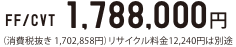 FF/CVT 1,788,000円

（消費税抜き 1,702,858円）リサイクル料金12,240円は別途